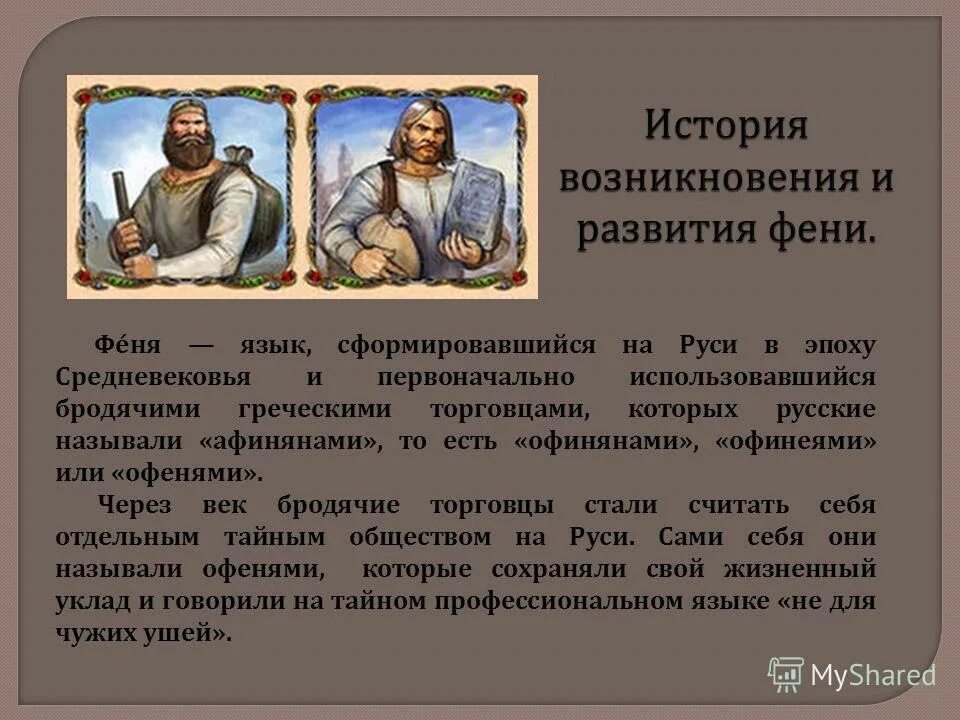 История возникновения и развития фени.

Фе́ня — язык, сформировавшийся на Руси в эпоху Средневековья и первоначально использовавшийся бродячими греческими торговцами, которых русские называли «афинянами», то есть «офинянами», «офинеями» или «офенями».

Через век бродячие торговцы стали считать себя отдельным тайным обществом на Руси. Сами себя они называли офенями, которые сохраняли свой жизненный уклад и говорили на тайном профессиональном языке «не для чужих ушей».

MyShared